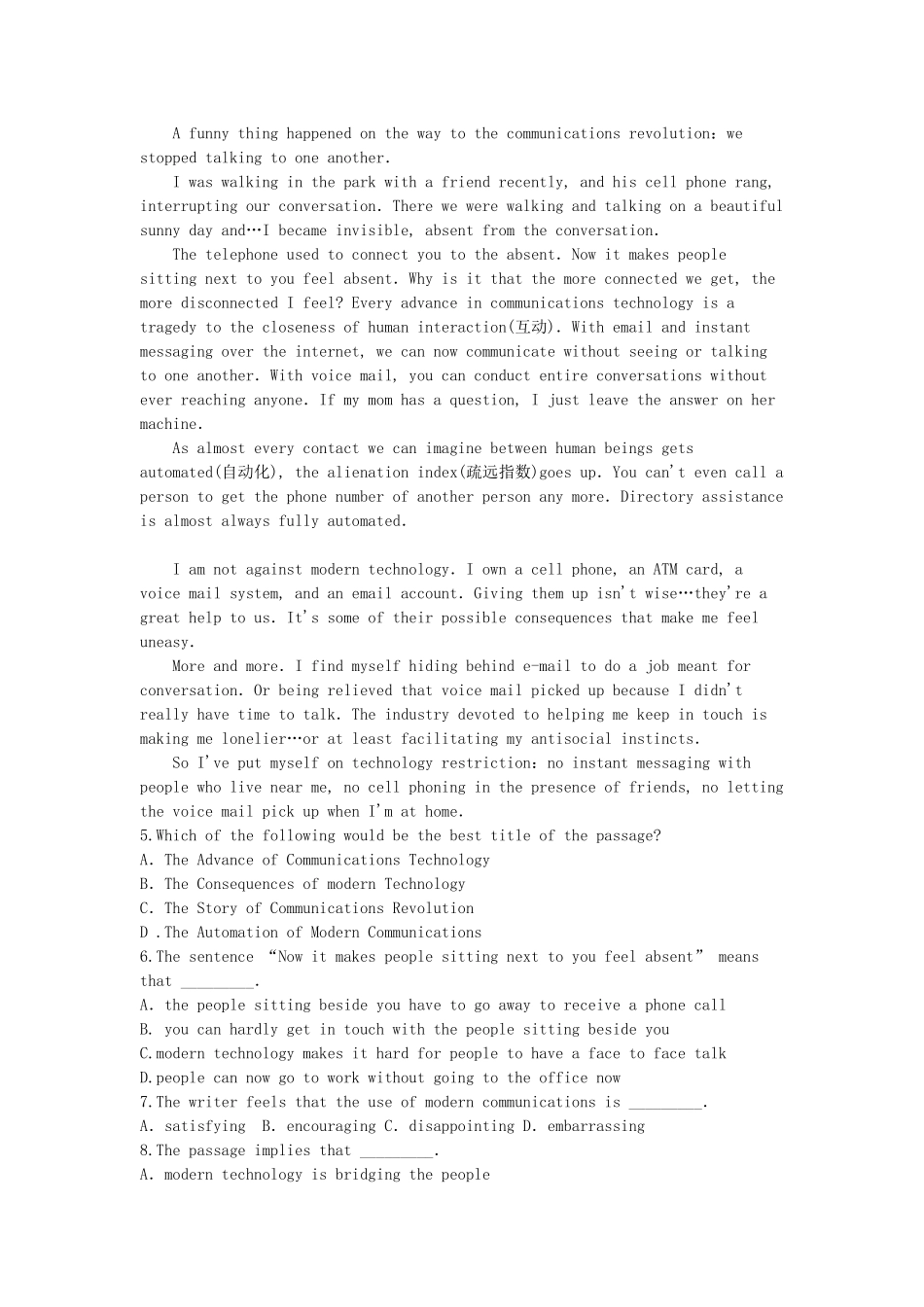 A funny thing happened on the way to the communications revolution: we stopped talking to one another.

I was walking in the park with a friend recently, and his cell phone rang, interrupting our conversation. There we were walking and talking on a beautiful sunny day and…I became invisible, absent from the conversation.

The telephone used to connect you to the absent. Now it makes people sitting next to you feel absent. Why is it that the more connected we get, the more disconnected I feel? Every advance in communications technology is a tragedy to the closeness of human interaction(互动). With email and instant messaging over the internet, we can now communicate without seeing or talking to one another. With voice mail, you can conduct entire conversations without ever reaching anyone. If my mom has a question, I just leave the answer on her machine.

As almost every contact we can imagine between human beings gets automated(自动化), the alienation index(疏远指数)goes up. You can't even call a person to get the phone number of another person any more. Directory assistance is almost always fully automated.

I am not against modern technology. I own a cell phone, an ATM card, a voice mail system, and an email account. Giving them up isn't wise…they're a great help to us. It's some of their possible consequences that make me feel uneasy.

More and more. I find myself hiding behind e-mail to do a job meant for conversation. Or being relieved that voice mail picked up because I didn't really have time to talk. The industry devoted to helping me keep in touch is making me lonelier…or at least facilitating my antisocial instincts.

So I've put myself on technology restriction: no instant messaging with people who live near me, no cell phoning in the presence of friends, no letting the voice mail pick up when I'm at home.
5.Which of the following would be the best title of the passage?
A. The Advance of Communications Technology
B. The Consequences of modern Technology
C. The Story of Communications Revolution
D .The Automation of Modern Communications
6.The sentence "Now it makes people sitting next to you feel absent" means that _________.
A. the people sitting beside you have to go away to receive a phone call
B. you can hardly get in touch with the people sitting beside you
C.modern technology makes it hard for people to have a face to face talk
D.people can now go to work without going to the office now
7.The writer feels that the use of modern communications is _________.
A. satisfying B. encouraging C. disappointing D. embarrassing
8.The passage implies that _________.
A. modern technology is bridging the people